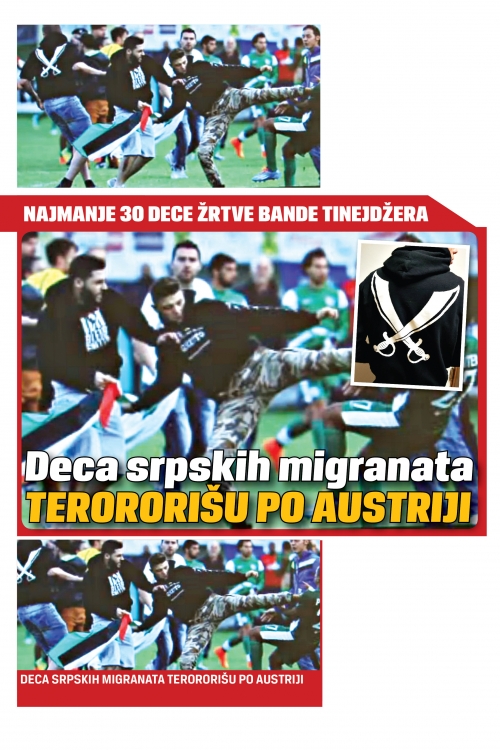 NAJMANJE 30 DECE ŽRTVE BANDE TINEJDŽERA

Deca srpskih migranata
TERORORIŠU PO AUSTRIJI

DECA SRPSKIH MIGRANATA TERORORIŠU PO AUSTRIJI